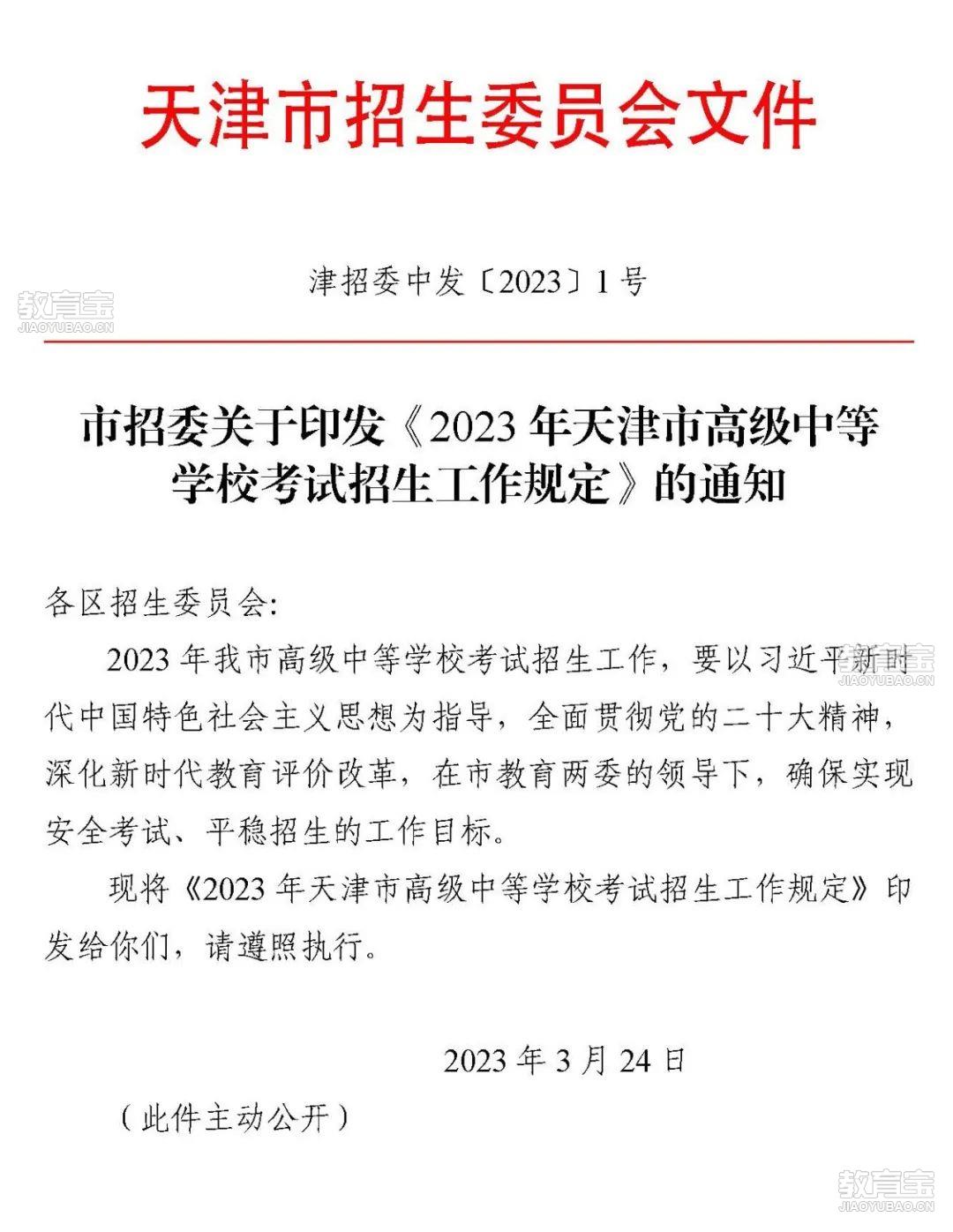 天津市招生委员会文件

津招委中发〔2023〕1号

教育宝
JIAOYUBAO.CN

市招委关于印发《2023年天津市高级中等学校考试招生工作规定》的通知

各区招生委员会:

2023年我市高级中等学校考试招生工作，要以习近平新时代中国特色社会主义思想为指导，全面贯彻党的二十大精神，深化新时代教育评价改革，在市教育两委的领导下，确保实现安全考试、平稳招生的工作目标。

教育宝
JIAOYUBAO.CN

现将《2023年天津市高级中等学校考试招生工作规定》印发给你们，请遵照执行。

2023年3月24日

（此件主动公开）

教育宝
JIAOYUBAO.CN